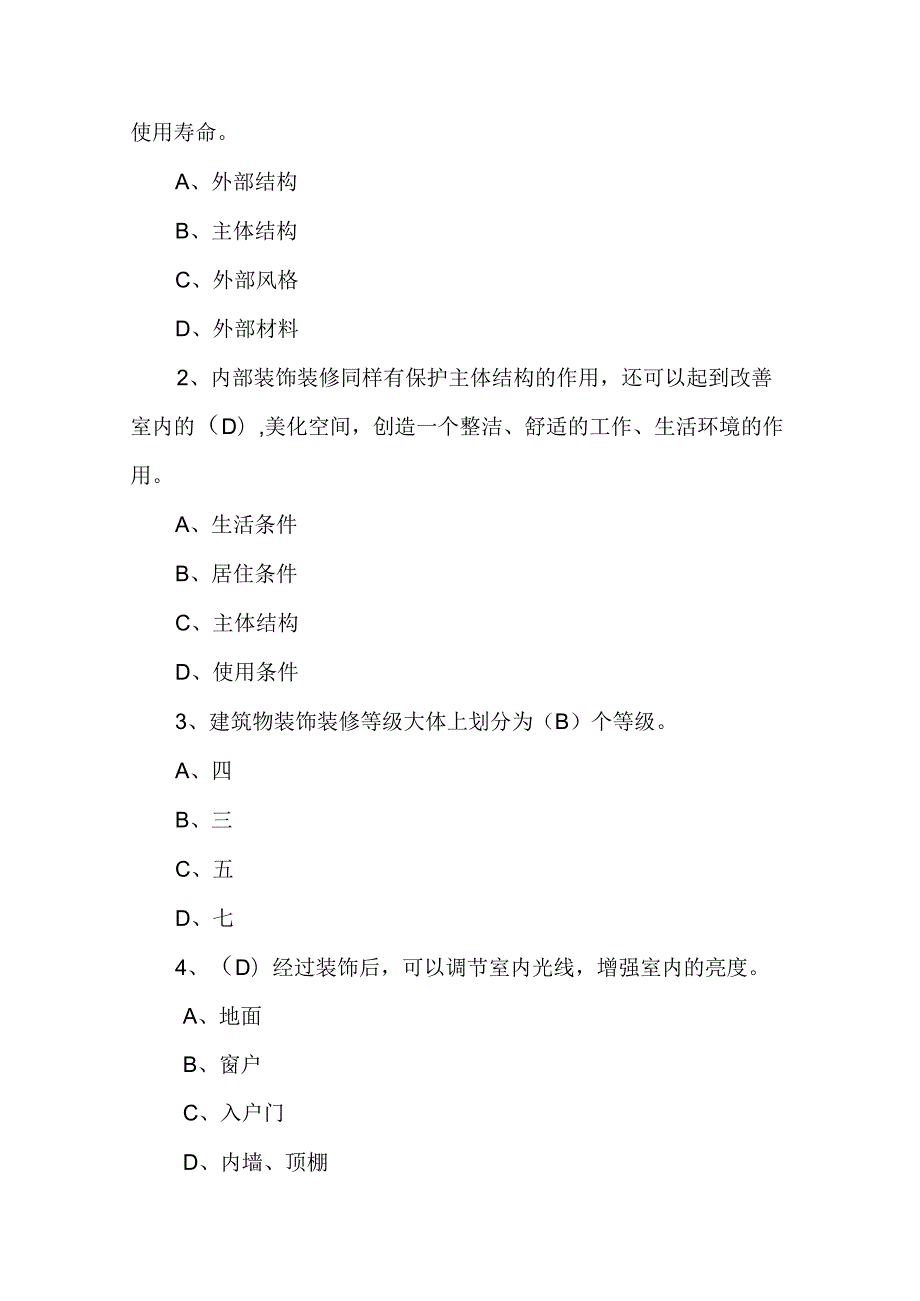 使用寿命。

A、外部结构

B、主体结构

C、外部风格

D、外部材料

2、内部装饰装修同样有保护主体结构的作用，还可以起到改善室内的（D）,美化空间，创造一个整洁、舒适的工作、生活环境的作用。

A、生活条件

B、居住条件

C、主体结构

D、使用条件

3、建筑物装饰装修等级大体上划分为（B）个等级。

A、四

B、三

C、五

D、七

4、（D）经过装饰后，可以调节室内光线，增强室内的亮度。

A、地面

B、窗户

C、入户门

D、内墙、顶棚